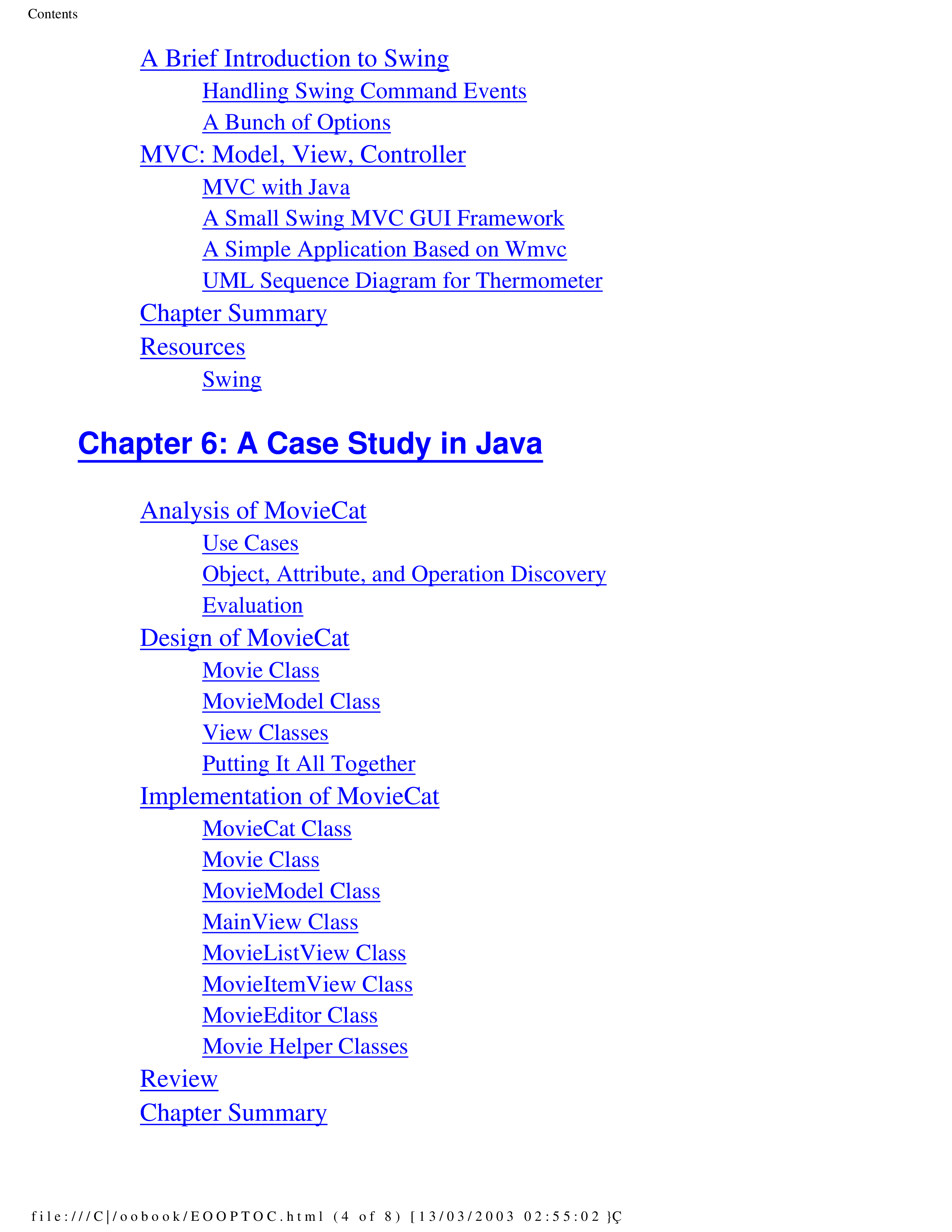 Contents

A Brief Introduction to Swing

Handling Swing Command Events

A Bunch of Options

MVC: Model, View, Controller

MVC with Java

A Small Swing MVC GUI Framework

A Simple Application Based on Wmvc

UML Sequence Diagram for Thermometer

Chapter Summary

Resources

Swing

Chapter 6: A Case Study in Java

Analysis of MovieCat

Use Cases

Object, Attribute, and Operation Discovery

Evaluation

Design of MovieCat

Movie Class

MovieModel Class

View Classes

Putting It All Together

Implementation of MovieCat

MovieCat Class

Movie Class

MovieModel Class

MainView Class

MovieListView Class

MovieItemView Class

MovieEditor Class

Movie Helper Classes

Review

Chapter Summary

file:///C|/oobook/EOOPTOC.html (4 of 8) [13/03/2003 02:55:02 }Ç